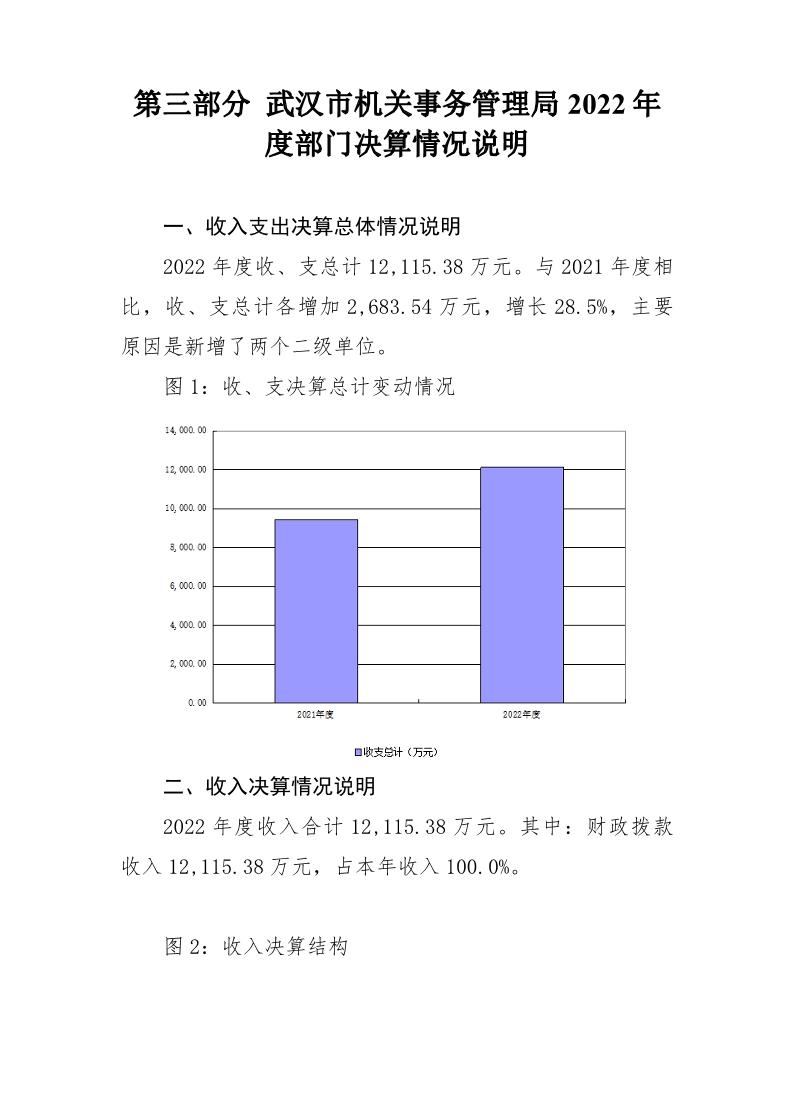 第三部分 武汉市机关事务管理局 2022 年度部门决算情况说明

一、收入支出决算总体情况说明

2022 年度收、支总计 12,115.38 万元。与 2021 年度相比，收、支总计各增加 2,683.54 万元，增长 28.5%，主要原因是新增了两个二级单位。

图 1：收、支决算总计变动情况

14,000.00
12,000.00
10,000.00
8,000.00
6,000.00
4,000.00
2,000.00
0.00
2021年度
2022年度
收支总计（万元）

二、收入决算情况说明

2022 年度收入合计 12,115.38 万元。其中：财政拨款收入 12,115.38 万元，占本年收入 100.0%。

图 2：收入决算结构